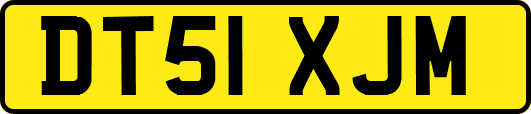 DT51 XJM